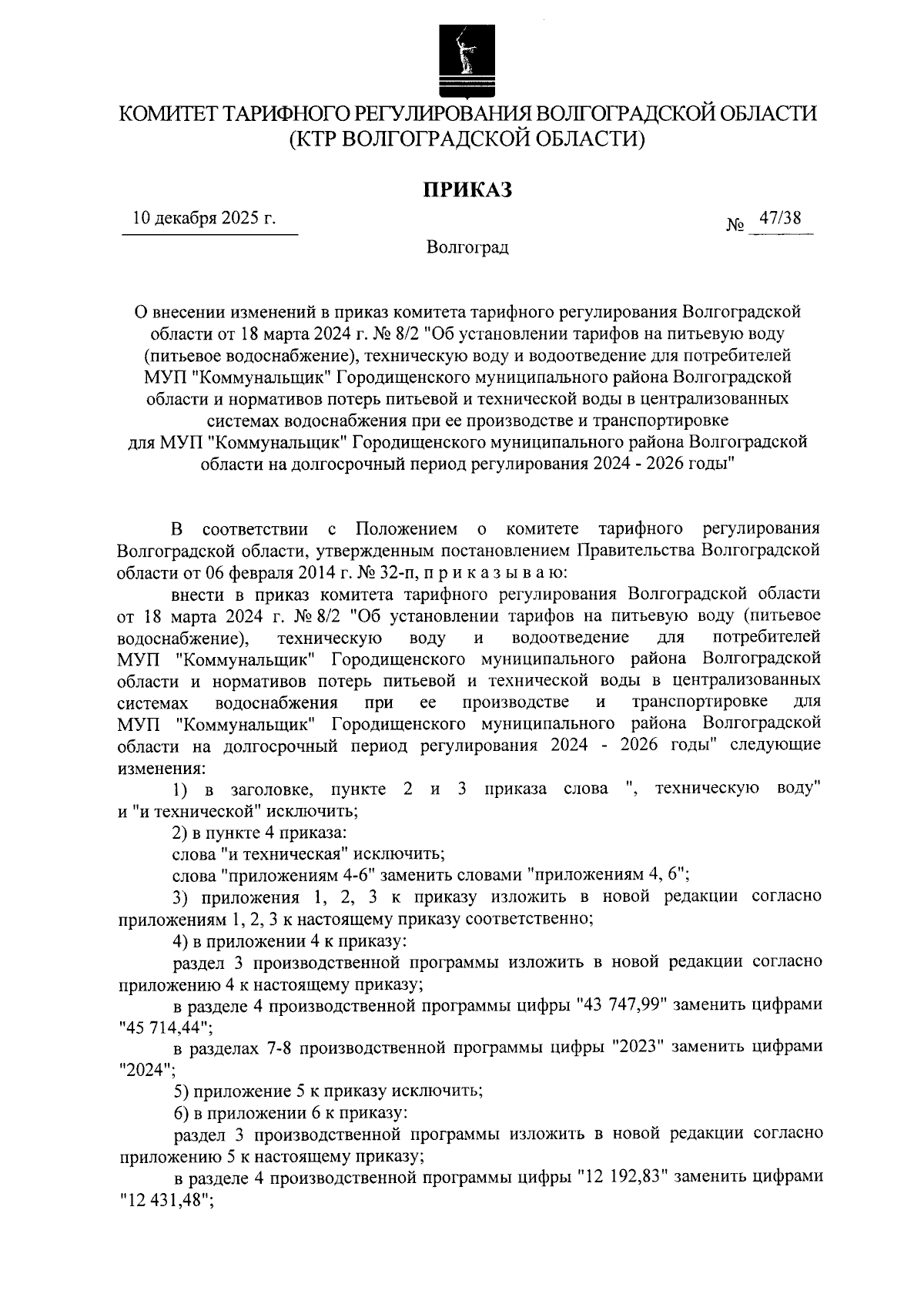 КОМИТЕТ ТАРИФНОГО РЕГУЛИРОВАНИЯ ВОЛГОГРАДСКОЙ ОБЛАСТИ
(КТР ВОЛГОГРАДСКОЙ ОБЛАСТИ)

ПРИКАЗ

10 декабря 2025 г. № 47/38

Волгоград

О внесении изменений в приказ комитета тарифного регулирования Волгоградской области от 18 марта 2024 г. № 8/2 "Об установлении тарифов на питьевую воду (питьевое водоснабжение), техническую воду и водоотведение для потребителей МУП "Коммунальщик" Городищенского муниципального района Волгоградской области и нормативов потерь питьевой и технической воды в централизованных системах водоснабжения при ее производстве и транспортировке для МУП "Коммунальщик" Городищенского муниципального района Волгоградской области на долгосрочный период регулирования 2024 - 2026 годы"

В соответствии с Положением о комитете тарифного регулирования Волгоградской области, утвержденным постановлением Правительства Волгоградской области от 06 февраля 2014 г. № 32-п, п р и к а з ы в а ю:

внести в приказ комитета тарифного регулирования Волгоградской области от 18 марта 2024 г. № 8/2 "Об установлении тарифов на питьевую воду (питьевое водоснабжение), техническую воду и водоотведение для потребителей МУП "Коммунальщик" Городищенского муниципального района Волгоградской области и нормативов потерь питьевой и технической воды в централизованных системах водоснабжения при ее производстве и транспортировке для МУП "Коммунальщик" Городищенского муниципального района Волгоградской области на долгосрочный период регулирования 2024 - 2026 годы" следующие изменения:

1) в заголовке, пункте 2 и 3 приказа слова ", техническую воду" и "и технической" исключить;

2) в пункте 4 приказа:

слова "и техническая" исключить;

слова "приложениям 4-6" заменить словами "приложениям 4, 6";

3) приложения 1, 2, 3 к приказу изложить в новой редакции согласно приложениям 1, 2, 3 к настоящему приказу соответственно;

4) в приложении 4 к приказу:

раздел 3 производственной программы изложить в новой редакции согласно приложению 4 к настоящему приказу;

в разделе 4 производственной программы цифры "43 747,99" заменить цифрами "45 714,44";

в разделах 7-8 производственной программы цифры "2023" заменить цифрами "2024";

5) приложение 5 к приказу исключить;

6) в приложении 6 к приказу:

раздел 3 производственной программы изложить в новой редакции согласно приложению 5 к настоящему приказу;

в разделе 4 производственной программы цифры "12 192,83" заменить цифрами "12 431,48";